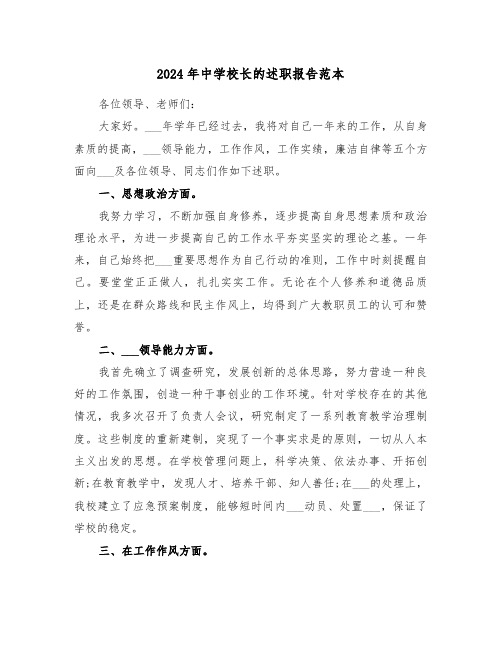 2024年中学校长的述职报告范本

各位领导、老师们:

大家好。___年学年已经过去，我将对自己一年来的工作，从自身素质的提高，___领导能力，工作作风，工作实绩，廉洁自律等五个方面向___及各位领导、同志们作如下述职。

一、思想政治方面。

我努力学习，不断加强自身修养，逐步提高自身思想素质和政治理论水平，为进一步提高自己的工作水平夯实坚实的理论之基。一年来，自己始终把___重要思想作为自己行动的准则，工作中时刻提醒自己。要堂堂正正做人，扎扎实实工作。无论在个人修养和道德品质上，还是在群众路线和民主作风上，均得到广大教职员工的认可和赞誉。

二、___领导能力方面。

我首先确立了调查研究，发展创新的总体思路，努力营造一种良好的工作氛围，创造一种干事创业的工作环境。针对学校存在的其他情况，我多次召开了负责人会议，研究制定了一系列教育教学治理制度。这些制度的重新建制，实现了一个事实求是的原则，一切从人本主义出发的思想。在学校管理问题上，科学决策、依法办事、开拓创新;在教育教学中，发现人才、培养干部、知人善任;在___的处理上，我校建立了应急预案制度，能够短时间内___动员、处置___，保证了学校的稳定。

三、在工作作风方面。